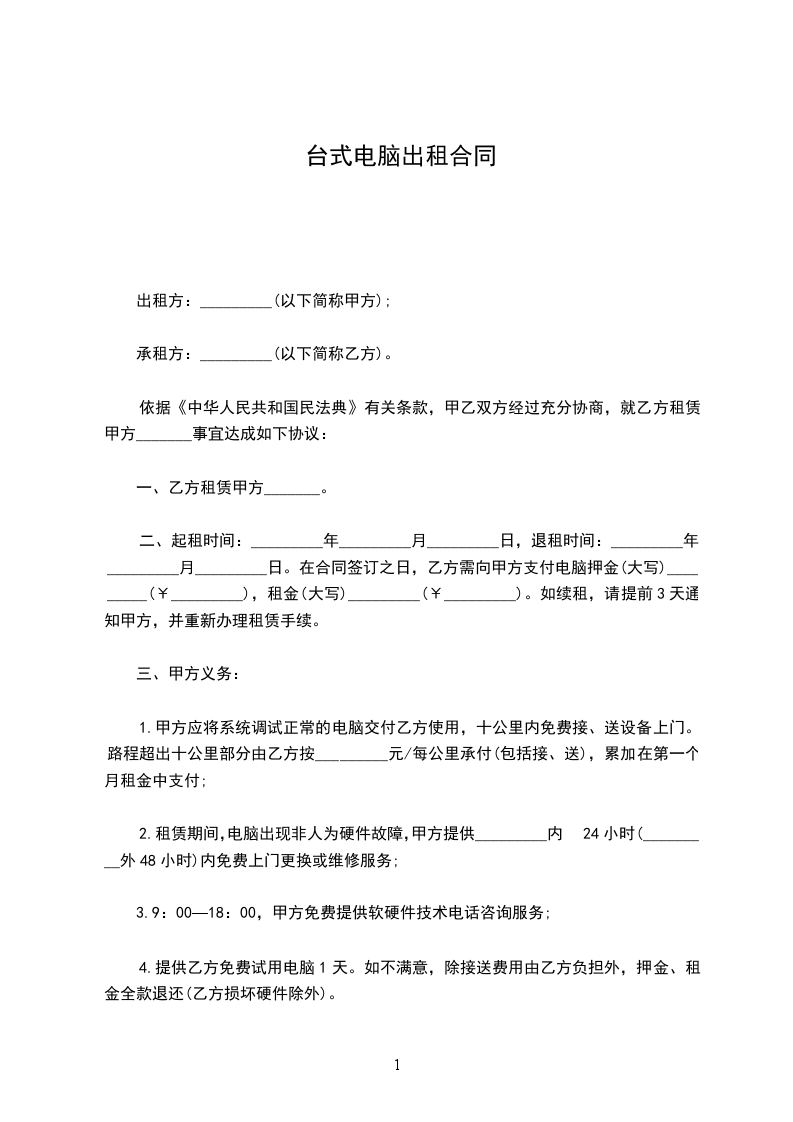 台式电脑出租合同

出租方：_________(以下简称甲方)；

承租方：_________(以下简称乙方)。

依据《中华人民共和国民法典》有关条款，甲乙双方经过充分协商，就乙方租赁甲方_______事宜达成如下协议：

一、乙方租赁甲方_______。

二、起租时间：_________年_________月_________日，退租时间：_________年_________月_________日。在合同签订之日，乙方需向甲方支付电脑押金(大写)_________(￥_________)，租金(大写)_________(￥_________)。如续租，请提前3天通知甲方，并重新办理租赁手续。

三、甲方义务：

1.甲方应将系统调试正常的电脑交付乙方使用，十公里内免费接、送设备上门。路程超出十公里部分由乙方按_________元/每公里承付(包括接、送)，累加在第一个月租金中支付；

2.租赁期间,电脑出现非人为硬件故障,甲方提供_________内 24小时(_________外48小时)内免费上门更换或维修服务；

3.9：00—18：00，甲方免费提供软硬件技术电话咨询服务；

4.提供乙方免费试用电脑1天。如不满意，除接送费用由乙方负担外，押金、租金全款退还(乙方损坏硬件除外)。

1